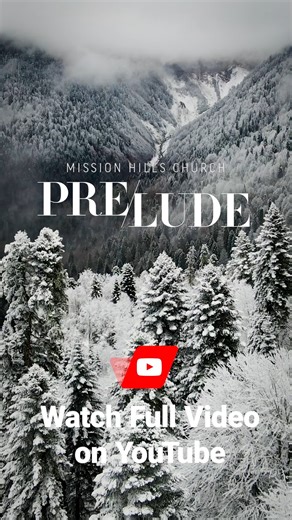 MISSION HILLS CHURCH

PRE/LUDE

Watch Full Video on YouTube